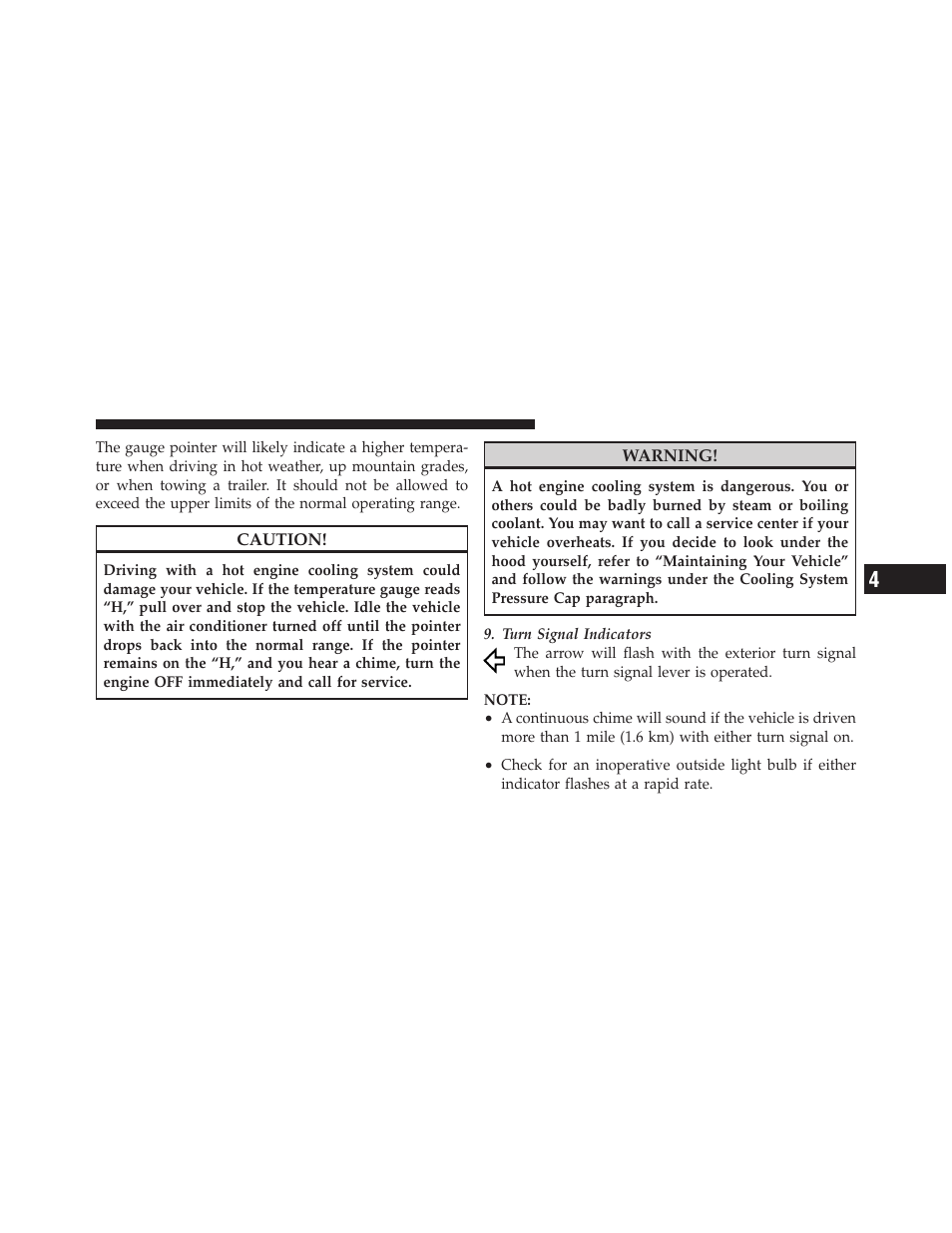 The gauge pointer will likely indicate a higher temperature when driving in hot weather, up mountain grades, or when towing a trailer. It should not be allowed to exceed the upper limits of the normal operating range.

CAUTION!

Driving with a hot engine cooling system could damage your vehicle. If the temperature gauge reads “H,” pull over and stop the vehicle. Idle the vehicle with the air conditioner turned off until the pointer drops back into the normal range. If the pointer remains on the “H,” and you hear a chime, turn the engine OFF immediately and call for service.

WARNING!

A hot engine cooling system is dangerous. You or others could be badly burned by steam or boiling coolant. You may want to call a service center if your vehicle overheats. If you decide to look under the hood yourself, refer to “Maintaining Your Vehicle” and follow the warnings under the Cooling System Pressure Cap paragraph.

9. Turn Signal Indicators

The arrow will flash with the exterior turn signal when the turn signal lever is operated.

NOTE:

• A continuous chime will sound if the vehicle is driven more than 1 mile (1.6 km) with either turn signal on.

• Check for an inoperative outside light bulb if either indicator flashes at a rapid rate.

4